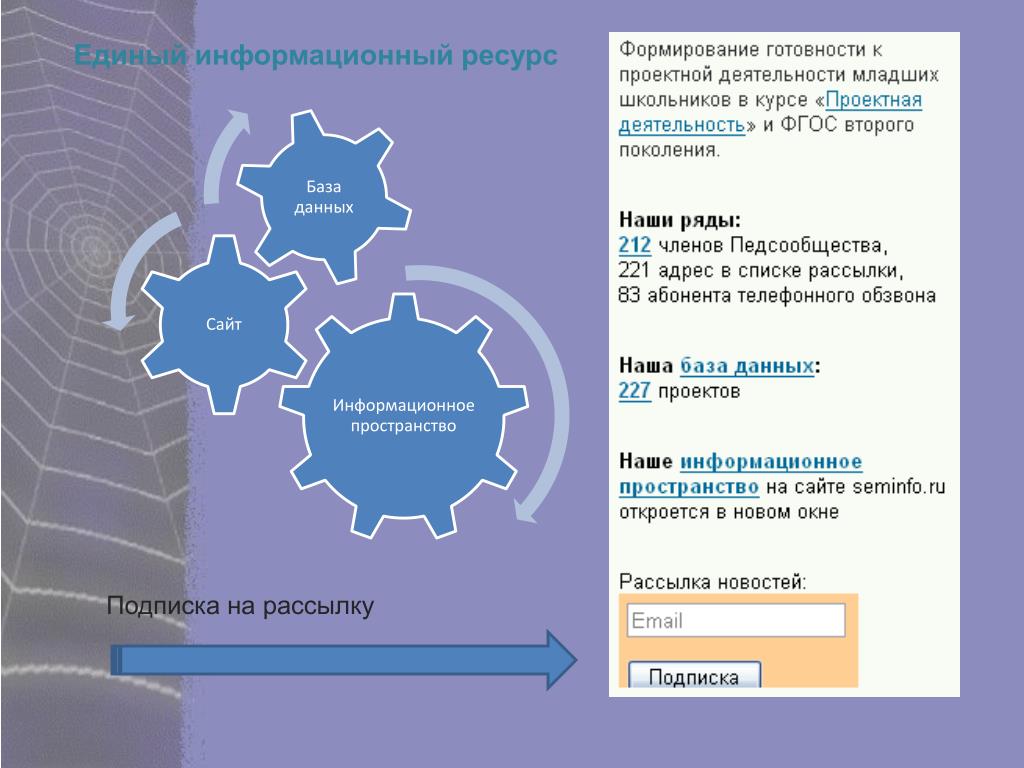 Единый информационный ресурс

База данных

Сайт

Информационное пространство

Подписка на рассылку

Формирование готовности к проектной деятельности младших школьников в курсе «Проектная деятельность» и ФГОС второго поколения.

Наши ряды:
212 членов Педсообщества,
221 адрес в списке рассылки,
83 абонента телефонного обзвона

Наша база данных:
227 проектов

Наше информационное пространство на сайте seminfo.ru откроется в новом окне

Рассылка новостей:
Email
Подписка